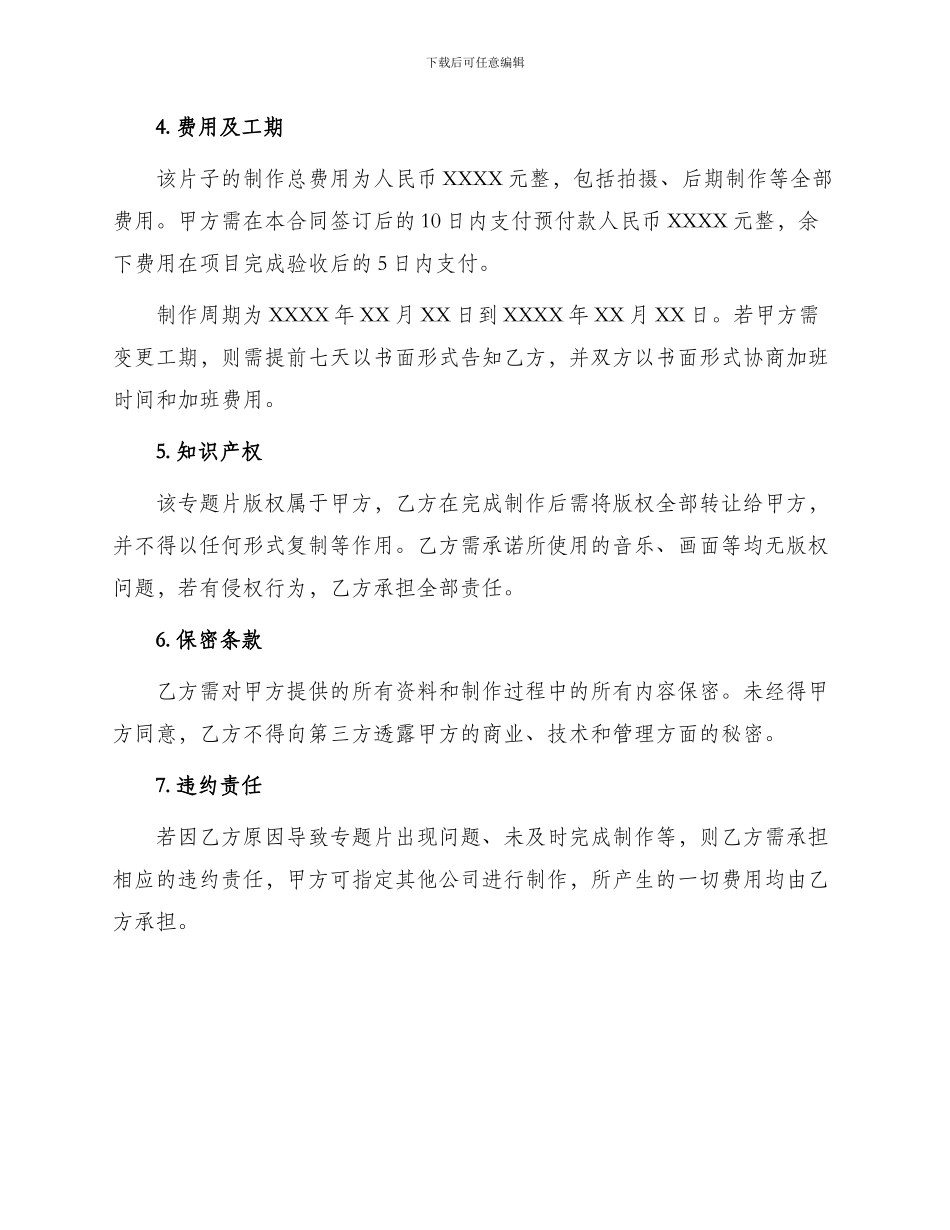 下载后可任意编辑

4. 费用及工期

该片子的制作总费用为人民币 XXXX 元整，包括拍摄、后期制作等全部费用。甲方需在本合同签订后的 10 日内支付预付款人民币 XXXX 元整，余下费用在项目完成验收后的 5 日内支付。

制作周期为 XXXX 年 XX 月 XX 日到 XXXX 年 XX 月 XX 日。若甲方需变更工期，则需提前七天以书面形式告知乙方，并双方以书面形式协商加班时间和加班费用。

5. 知识产权

该专题片版权属于甲方，乙方在完成制作后需将版权全部转让给甲方，并不得以任何形式复制等作用。乙方需承诺所使用的音乐、画面等均无版权问题，若有侵权行为，乙方承担全部责任。

6. 保密条款

乙方需对甲方提供的所有资料和制作过程中的所有内容保密。未经得甲方同意，乙方不得向第三方透露甲方的商业、技术和管理方面的秘密。

7. 违约责任

若因乙方原因导致专题片出现问题、未及时完成制作等，则乙方需承担相应的违约责任，甲方可指定其他公司进行制作，所产生的一切费用均由乙方承担。